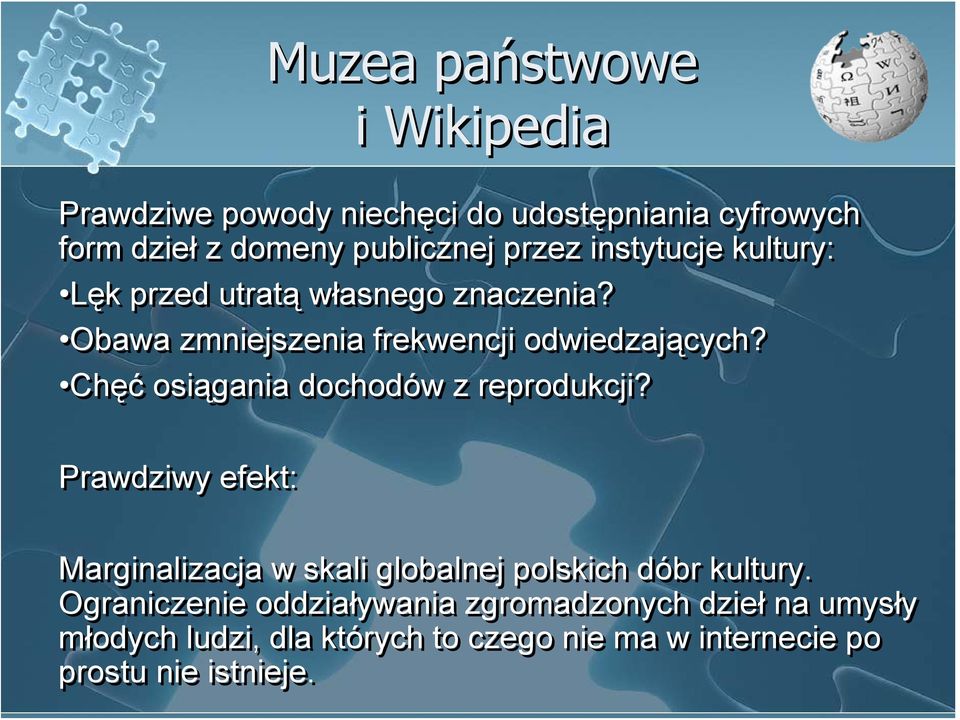 Muzea państwowe i Wikipedia

Prawdziwe powody niechęci do udostępniania cyfrowych form dzieł z domeny publicznej przez instytucje kultury:
•Lęk przed utratą własnego znaczenia?
•Obawa zmniejszenia frekwencji odwiedzających?
•Chęć osiągania dochodów z reprodukcji?

Prawdziwy efekt:

Marginalizacja w skali globalnej polskich dóbr kultury. Ograniczenie oddziaływania zgromadzonych dzieł na umysły młodych ludzi, dla których to czego nie ma w internecie po prostu nie istnieje.